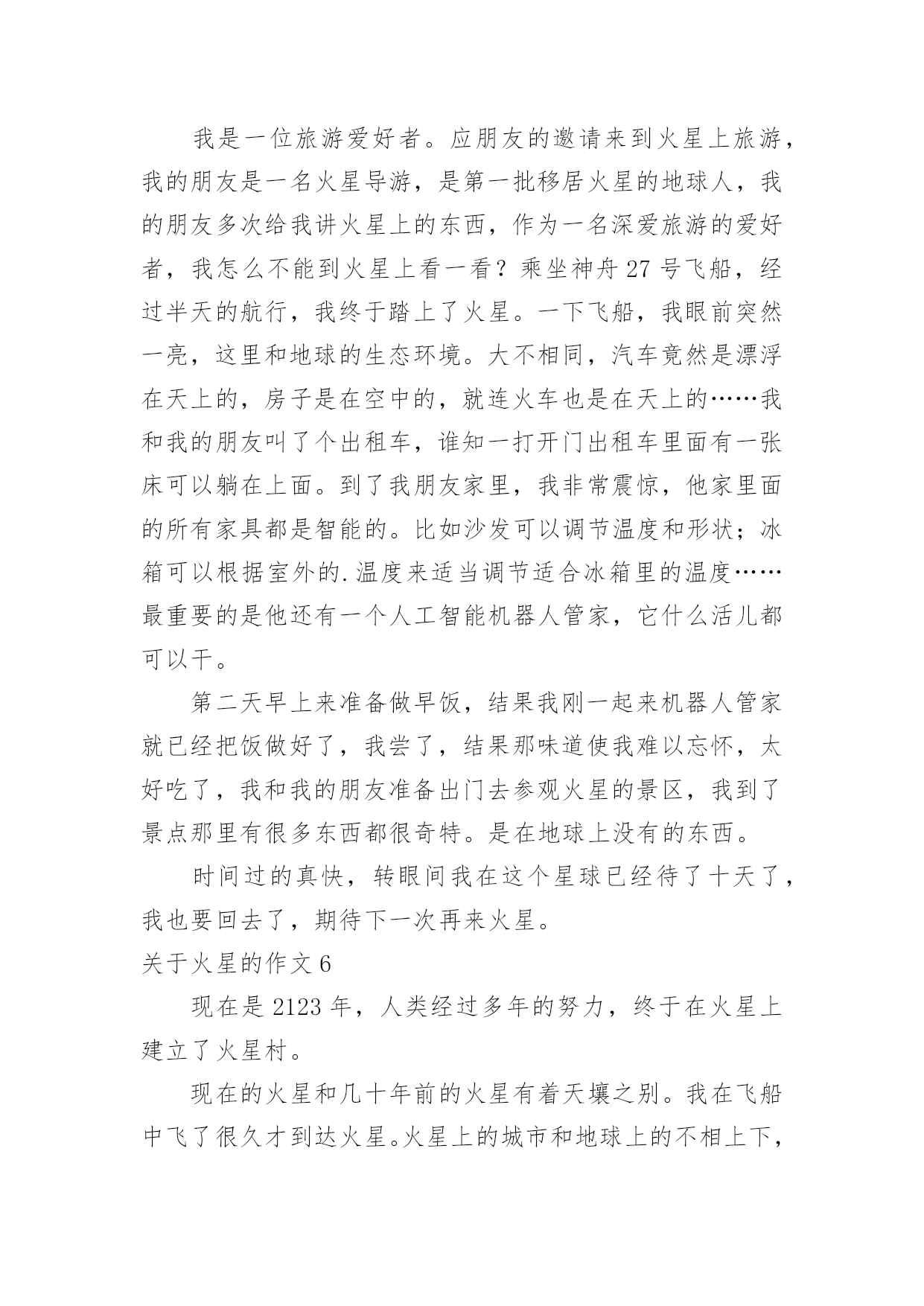 我是一位旅游爱好者。应朋友的邀请来到火星上旅游，我的朋友是一名火星导游，是第一批移居火星的地球人，我的朋友多次给我讲火星上的东西，作为一名深爱旅游的爱好者，我怎么不能到火星上看一看？乘坐神舟 27 号飞船，经过半天的航行，我终于踏上了火星。一下飞船，我眼前突然一亮，这里和地球的生态环境。大不相同，汽车竟然是漂浮在天上的，房子是在空中的，就连火车也是在天上的……我和我的朋友叫了个出租车，谁知一打开门出租车里面有一张床可以躺在上面。到了我朋友家里，我非常震惊，他家里面的所有家具都是智能的。比如沙发可以调节温度和形状；冰箱可以根据室外的.温度来适当调节适合冰箱里的温度……最重要的是他还有一个人工智能机器人管家，它什么活儿都可以干。

第二天早上来准备做早饭，结果我刚一起来机器人管家就已经把饭做好了，我尝了，结果那味道使我难以忘怀，太好吃了，我和我的朋友准备出门去参观火星的景区，我到了景点那里有很多东西都很奇特。是在地球上没有的东西。

时间过的真快，转眼间我在这个星球已经待了十天了，我也要回去了，期待下一次再来火星。

关于火星的作文 6

现在是 2123 年，人类经过多年的努力，终于在火星上建立了火星村。

现在的火星和几十年前的火星有着天壤之别。我在飞船中飞了很久才到达火星。火星上的城市和地球上的不相上下，